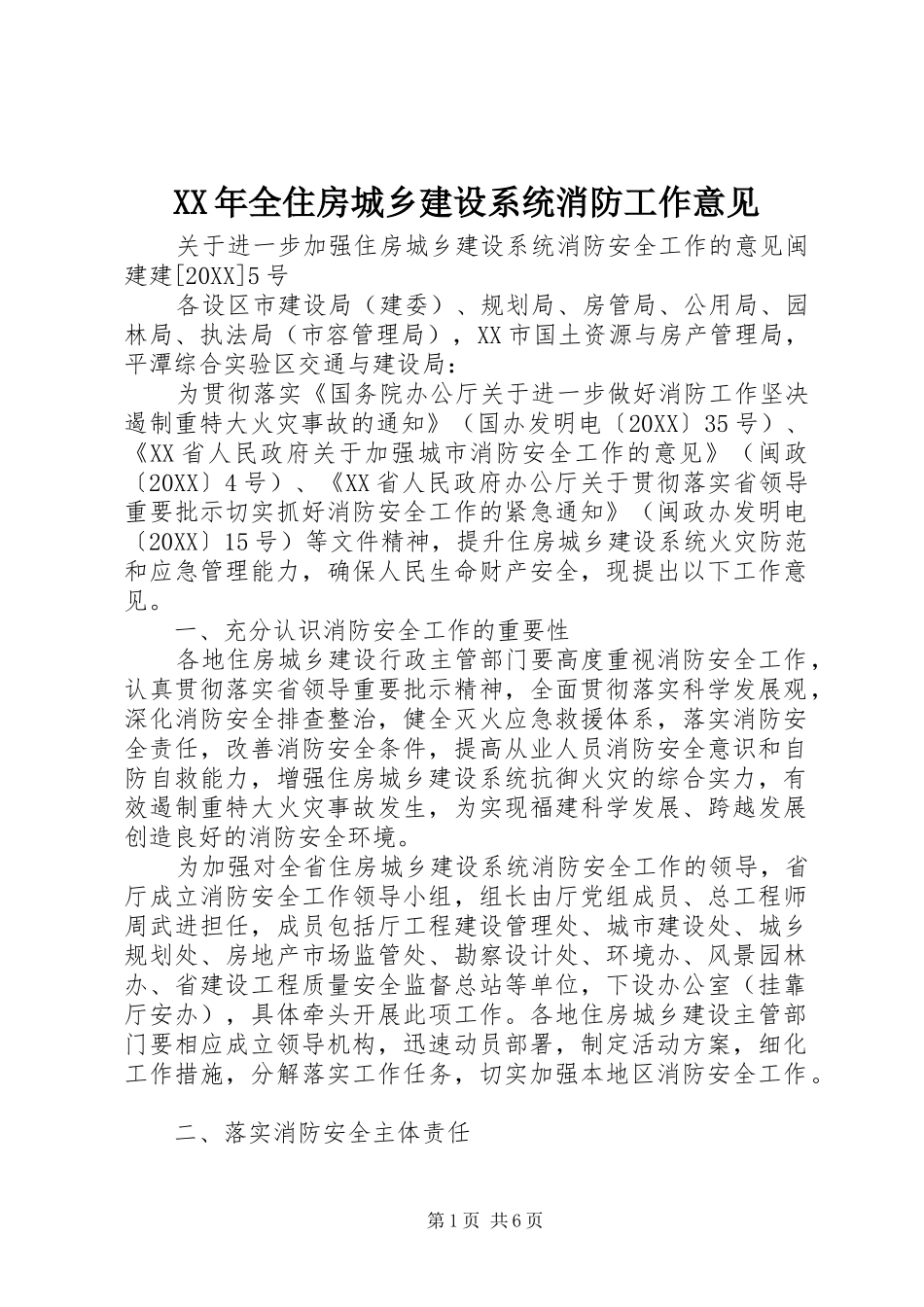 XX年全住房城乡建设系统消防工作意见

关于进一步加强住房城乡建设系统消防安全工作的意见闽建建[20XX]5号

各设区市建设局（建委）、规划局、房管局、公用局、园林局、执法局（市容管理局），XX市国土资源与房产管理局，平潭综合实验区交通与建设局：

为贯彻落实《国务院办公厅关于进一步做好消防工作坚决遏制重特大火灾事故的通知》（国办发明电〔20XX〕35号）、《XX省人民政府关于加强城市消防安全工作的意见》（闽政〔20XX〕4号）、《XX省人民政府办公厅关于贯彻落实省领导重要批示切实抓好消防安全工作的紧急通知》（闽政办发明电〔20XX〕15号）等文件精神，提升住房城乡建设系统火灾防范和应急管理能力，确保人民生命财产安全，现提出以下工作意见。

一、充分认识消防安全工作的重要性

各地住房城乡建设行政主管部门要高度重视消防安全工作，认真贯彻落实省领导重要批示精神，全面贯彻落实科学发展观，深化消防安全排查整治，健全灭火应急救援体系，落实消防安全责任，改善消防安全条件，提高从业人员消防安全意识和自防自救能力，增强住房城乡建设系统抗御火灾的综合实力，有效遏制重特大火灾事故发生，为实现福建科学发展、跨越发展创造良好的消防安全环境。

为加强对全省住房城乡建设系统消防安全工作的领导，省厅成立消防安全工作领导小组，组长由厅党组成员、总工程师周武进担任，成员包括厅工程建设管理处、城市建设处、城乡规划处、房地产市场监管处、勘察设计处、环境办、风景园林办、省建设工程质量安全监督总站等单位，下设办公室（挂靠厅安办），具体牵头开展此项工作。各地住房城乡建设主管部门要相应成立领导机构，迅速动员部署，制定活动方案，细化工作措施，分解落实工作任务，切实加强本地区消防安全工作。

二、落实消防安全主体责任

第1页 共6页